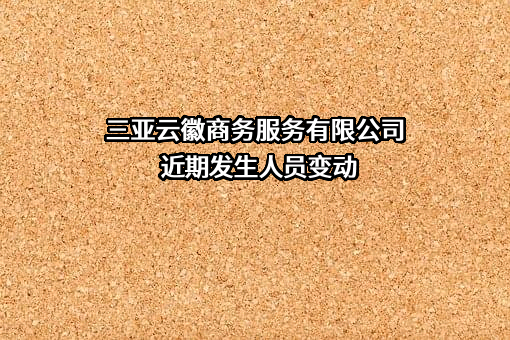 三亚云徽商务服务有限公司
近期发生人员变动